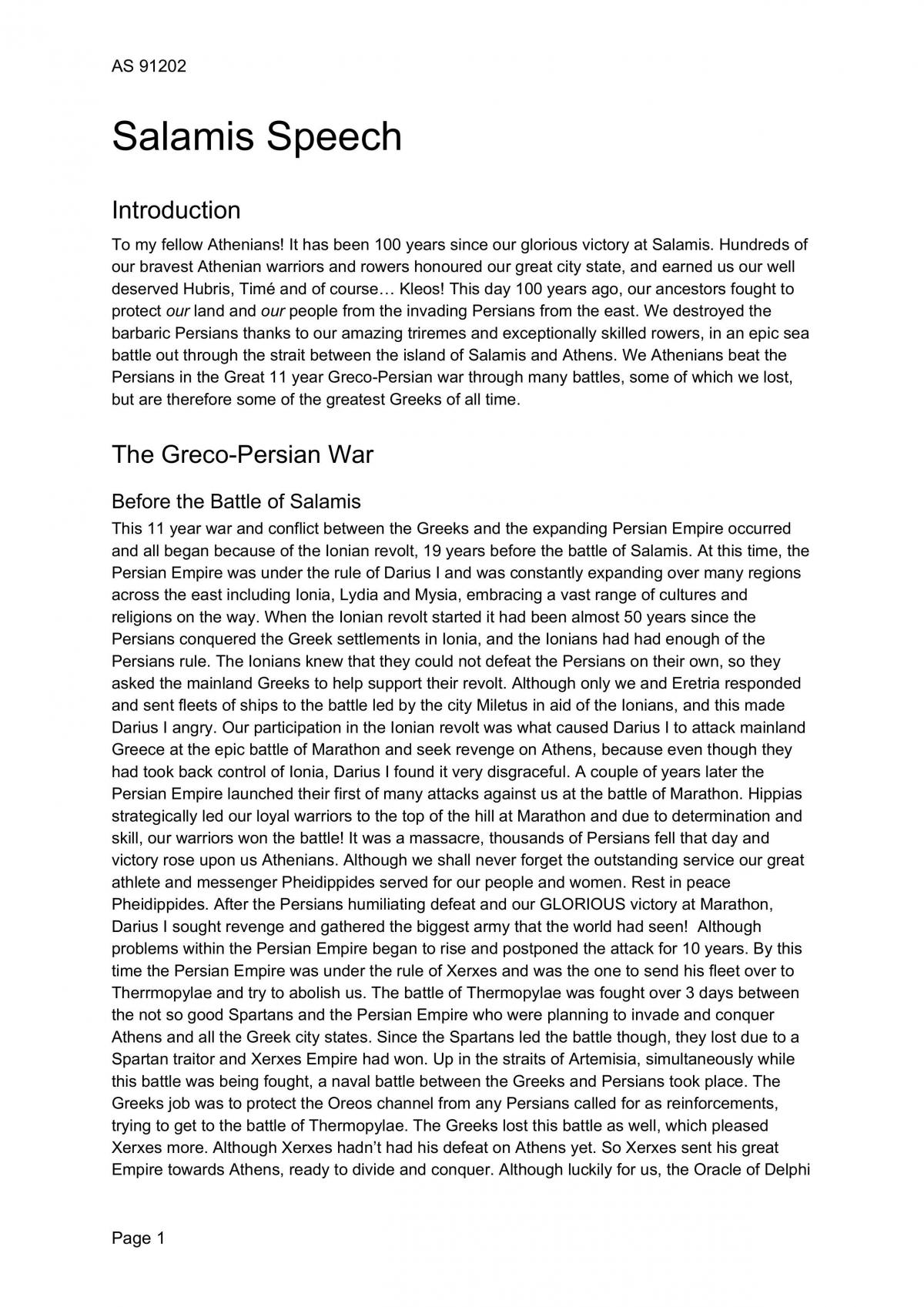 AS 91202

Salamis Speech

Introduction

To my fellow Athenians! It has been 100 years since our glorious victory at Salamis. Hundreds of our bravest Athenian warriors and rowers honoured our great city state, and earned us our well deserved Hubris, Timé and of course… Kleos! This day 100 years ago, our ancestors fought to protect our land and our people from the invading Persians from the east. We destroyed the barbaric Persians thanks to our amazing triremes and exceptionally skilled rowers, in an epic sea battle out through the strait between the island of Salamis and Athens. We Athenians beat the Persians in the Great 11 year Greco-Persian war through many battles, some of which we lost, but are therefore some of the greatest Greeks of all time.

The Greco-Persian War

Before the Battle of Salamis

This 11 year war and conflict between the Greeks and the expanding Persian Empire occurred and all began because of the Ionian revolt, 19 years before the battle of Salamis. At this time, the Persian Empire was under the rule of Darius I and was constantly expanding over many regions across the east including Ionia, Lydia and Mysia, embracing a vast range of cultures and religions on the way. When the Ionian revolt started it had been almost 50 years since the Persians conquered the Greek settlements in Ionia, and the Ionians had had enough of the Persians rule. The Ionians knew that they could not defeat the Persians on their own, so they asked the mainland Greeks to help support their revolt. Although only we and Eretria responded and sent fleets of ships to the battle led by the city Miletus in aid of the Ionians, and this made Darius I angry. Our participation in the Ionian revolt was what caused Darius I to attack mainland Greece at the epic battle of Marathon and seek revenge on Athens, because even though they had took back control of Ionia, Darius I found it very disgraceful. A couple of years later the Persian Empire launched their first of many attacks against us at the battle of Marathon. Hippias strategically led our loyal warriors to the top of the hill at Marathon and due to determination and skill, our warriors won the battle! It was a massacre, thousands of Persians fell that day and victory rose upon us Athenians. Although we shall never forget the outstanding service our great athlete and messenger Pheidippides served for our people and women. Rest in peace Pheidippides. After the Persians humiliating defeat and our GLORIOUS victory at Marathon, Darius I sought revenge and gathered the biggest army that the world had seen! Although problems within the Persian Empire began to rise and postponed the attack for 10 years. By this time the Persian Empire was under the rule of Xerxes and was the one to send his fleet over to Therrmopylae and try to abolish us. The battle of Thermopylae was fought over 3 days between the not so good Spartans and the Persian Empire who were planning to invade and conquer Athens and all the Greek city states. Since the Spartans led the battle though, they lost due to a Spartan traitor and Xerxes Empire had won. Up in the straits of Artemisia, simultaneously while this battle was being fought, a naval battle between the Greeks and Persians took place. The Greeks job was to protect the Oreos channel from any Persians called for as reinforcements, trying to get to the battle of Thermopylae. The Greeks lost this battle as well, which pleased Xerxes more. Although Xerxes hadn't had his defeat on Athens yet. So Xerxes sent his great Empire towards Athens, ready to divide and conquer. Although luckily for us, the Oracle of Delphi

Page 1